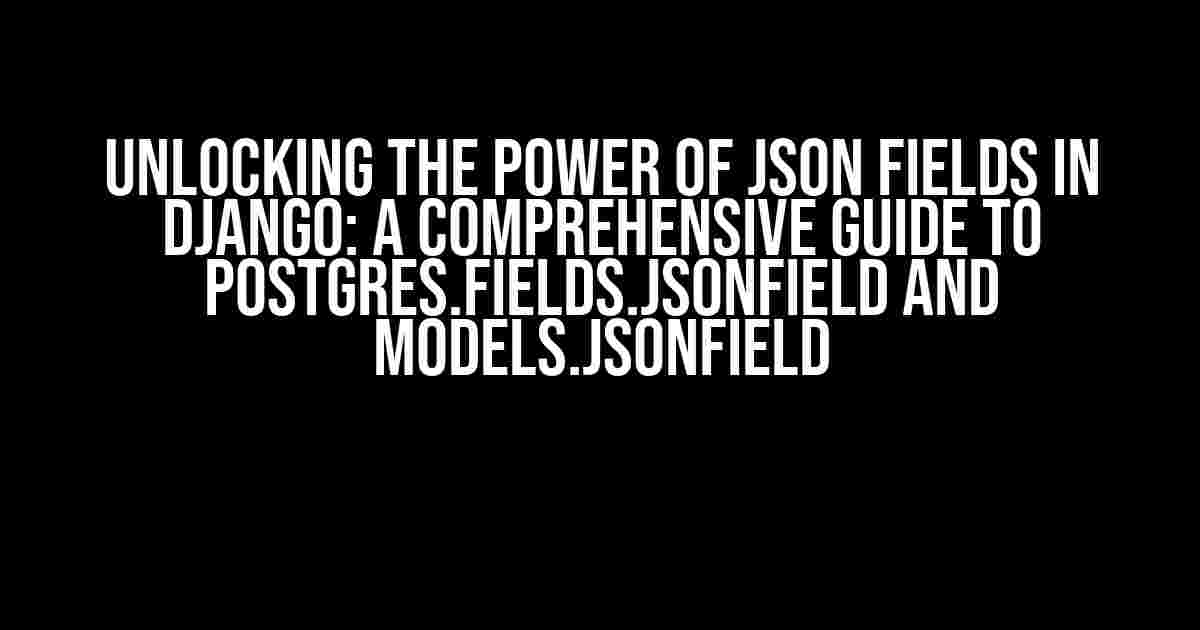 UNLOCKING THE POWER OF JSON FIELDS IN DJANGO: A COMPREHENSIVE GUIDE TO POSTGRES.FIELDS.JSONFIELD AND MODELS.JSONFIELD